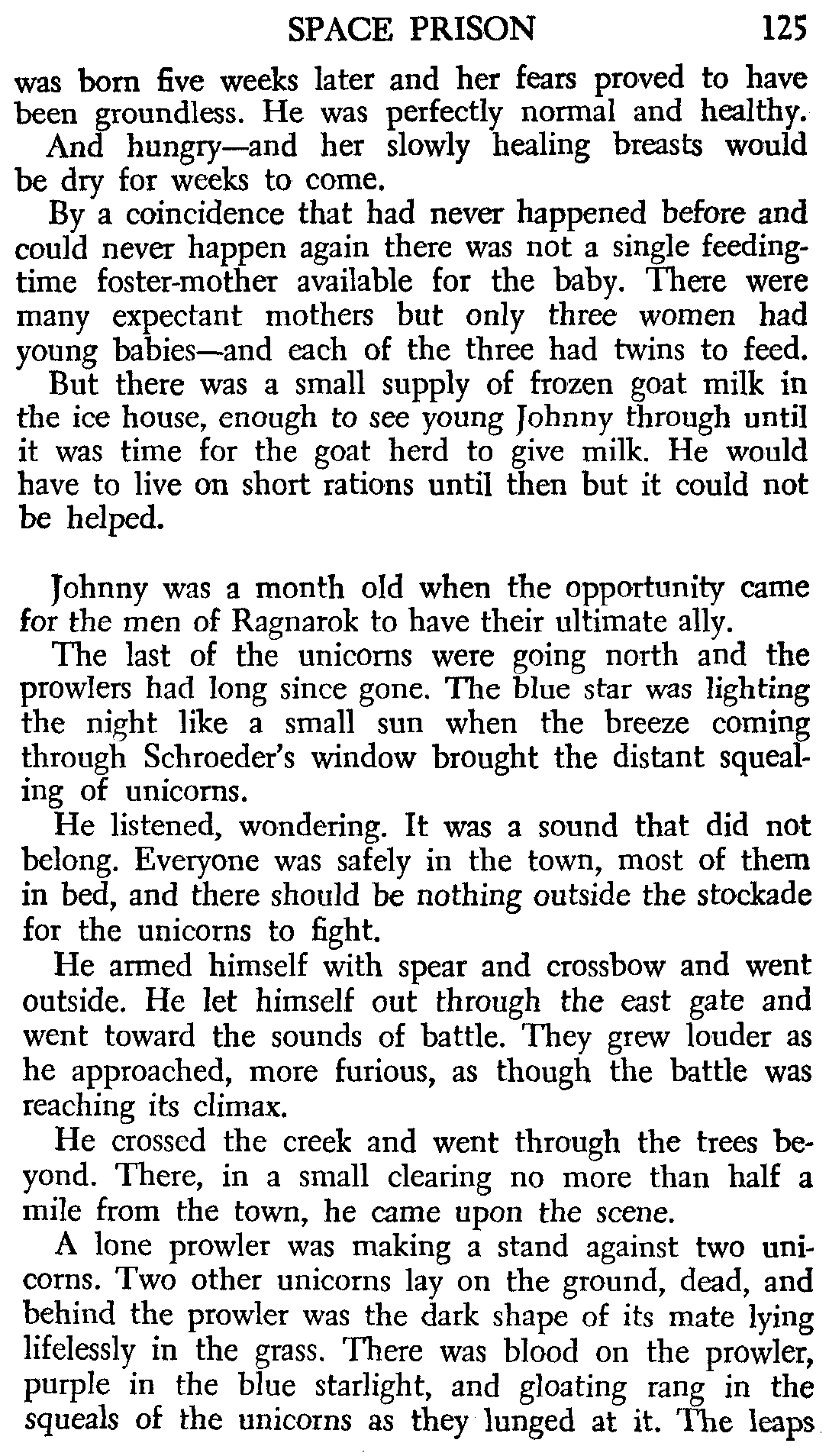 SPACE PRISON 125

was born five weeks later and her fears proved to have been groundless. He was perfectly normal and healthy.

And hungry—and her slowly healing breasts would be dry for weeks to come.

By a coincidence that had never happened before and could never happen again there was not a single feeding-time foster-mother available for the baby. There were many expectant mothers but only three women had young babies—and each of the three had twins to feed.

But there was a small supply of frozen goat milk in the ice house, enough to see young Johnny through until it was time for the goat herd to give milk. He would have to live on short rations until then but it could not be helped.

Johnny was a month old when the opportunity came for the men of Ragnarok to have their ultimate ally.

The last of the unicorns were going north and the prowlers had long since gone. The blue star was lighting the night like a small sun when the breeze coming through Schroeder's window brought the distant squealing of unicorns.

He listened, wondering. It was a sound that did not belong. Everyone was safely in the town, most of them in bed, and there should be nothing outside the stockade for the unicorns to fight.

He armed himself with spear and crossbow and went outside. He let himself out through the east gate and went toward the sounds of battle. They grew louder as he approached, more furious, as though the battle was reaching its climax.

He crossed the creek and went through the trees beyond. There, in a small clearing no more than half a mile from the town, he came upon the scene.

A lone prowler was making a stand against two unicorns. Two other unicorns lay on the ground, dead, and behind the prowler was the dark shape of its mate lying lifelessly in the grass. There was blood on the prowler, purple in the blue starlight, and gloating rang in the squeals of the unicorns as they lunged at it. The leaps